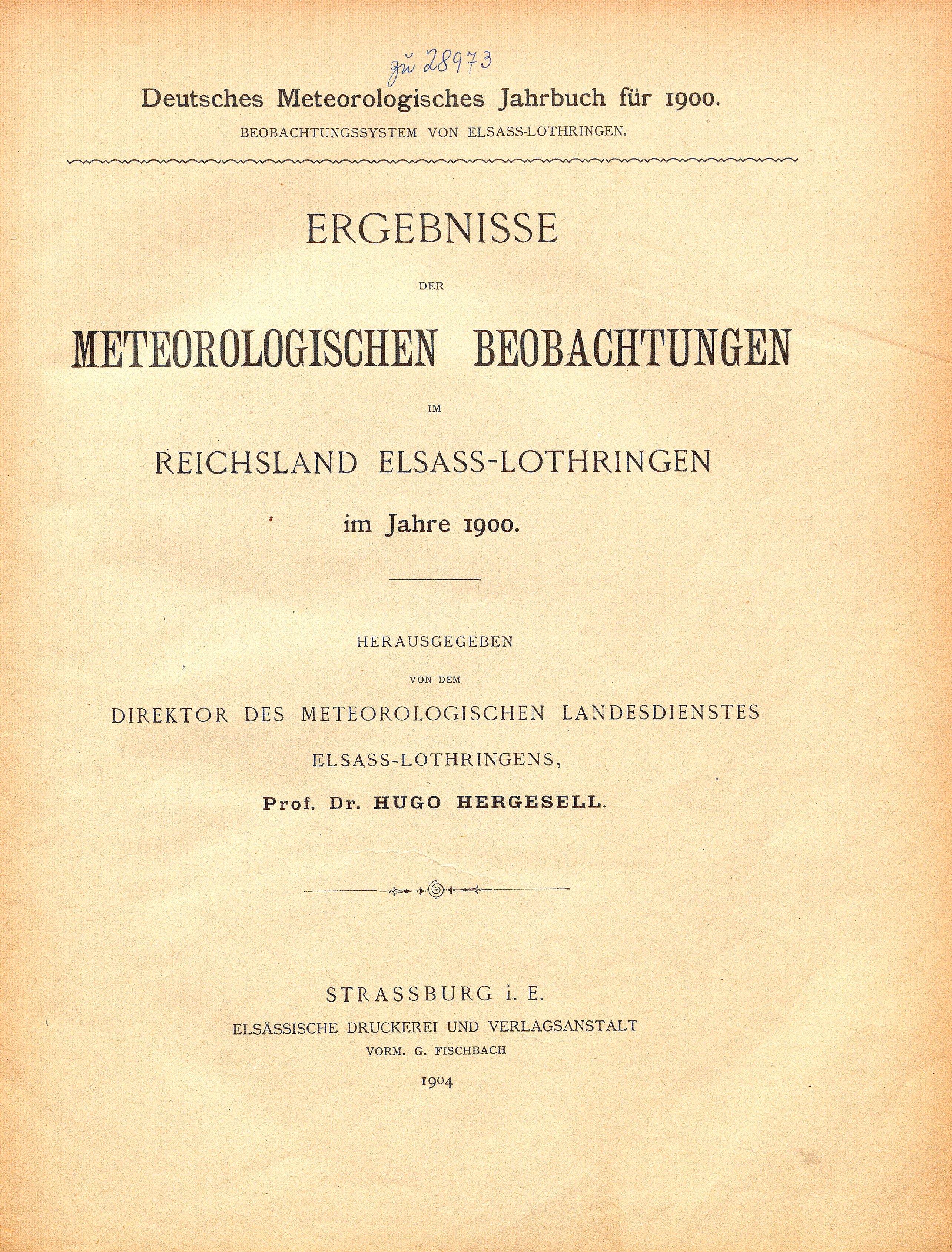 zu 28973

Deutsches Meteorologisches Jahrbuch für 1900.

BEOBACHTUNGSSYSTEM VON ELSASS-LOTHRINGEN.

ERGEBNISSE

DER

METEOROLOGISCHEN BEOBACHTUNGEN

IM

REICHSLAND ELSASS-LOTHRINGEN

im Jahre 1900.

HERAUSGEGEBEN

VON DEM

DIREKTOR DES METEOROLOGISCHEN LANDESDIENSTES

ELSASS-LOTHRINGENS,

Prof. Dr. HUGO HERGESELL.

STRASSBURG i. E.

ELSÄSSISCHE DRUCKEREI UND VERLAGSANSTALT

VORM. G. FISCHBACH

1904